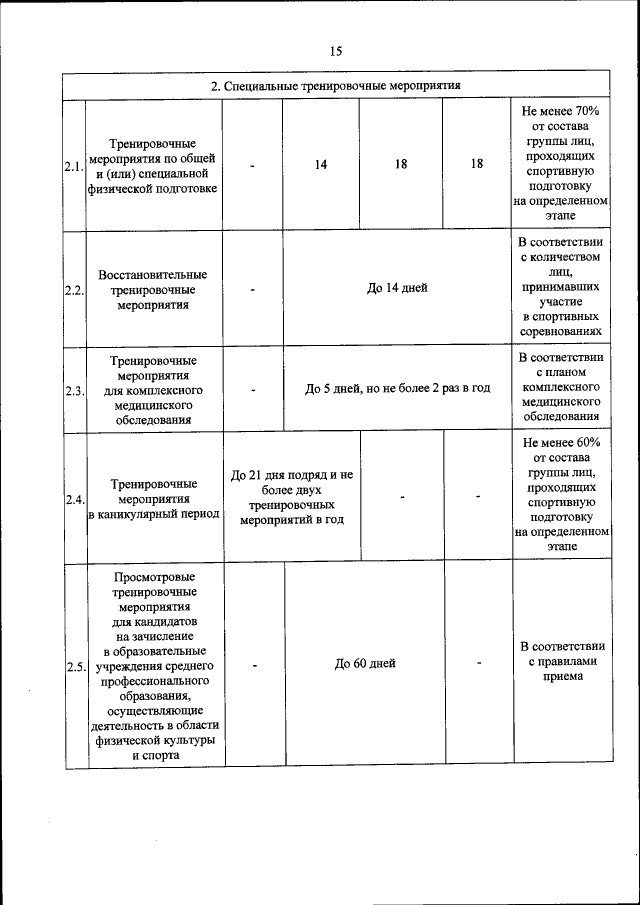 15

| 2. Специальные тренировочные мероприятия | | | | | | |
|---|---|---|---|---|---|---|
| 2.1. | Тренировочные мероприятия по общей и (или) специальной физической подготовке | - | 14 | 18 | 18 | Не менее 70% от состава группы лиц, проходящих спортивную подготовку на определенном этапе |
| 2.2. | Восстановительные тренировочные мероприятия | - | До 14 дней | | | В соответствии с количеством лиц, принимавших участие в спортивных соревнованиях |
| 2.3. | Тренировочные мероприятия для комплексного медицинского обследования | - | До 5 дней, но не более 2 раз в год | | | В соответствии с планом комплексного медицинского обследования |
| 2.4. | Тренировочные мероприятия в каникулярный период | До 21 дня подряд и не более двух тренировочных мероприятий в год | | - | - | Не менее 60% от состава группы лиц, проходящих спортивную подготовку на определенном этапе |
| 2.5. | Просмотровые тренировочные мероприятия для кандидатов на зачисление в образовательные учреждения среднего профессионального образования, осуществляющие деятельность в области физической культуры и спорта | - | До 60 дней | | - | В соответствии с правилами приема |